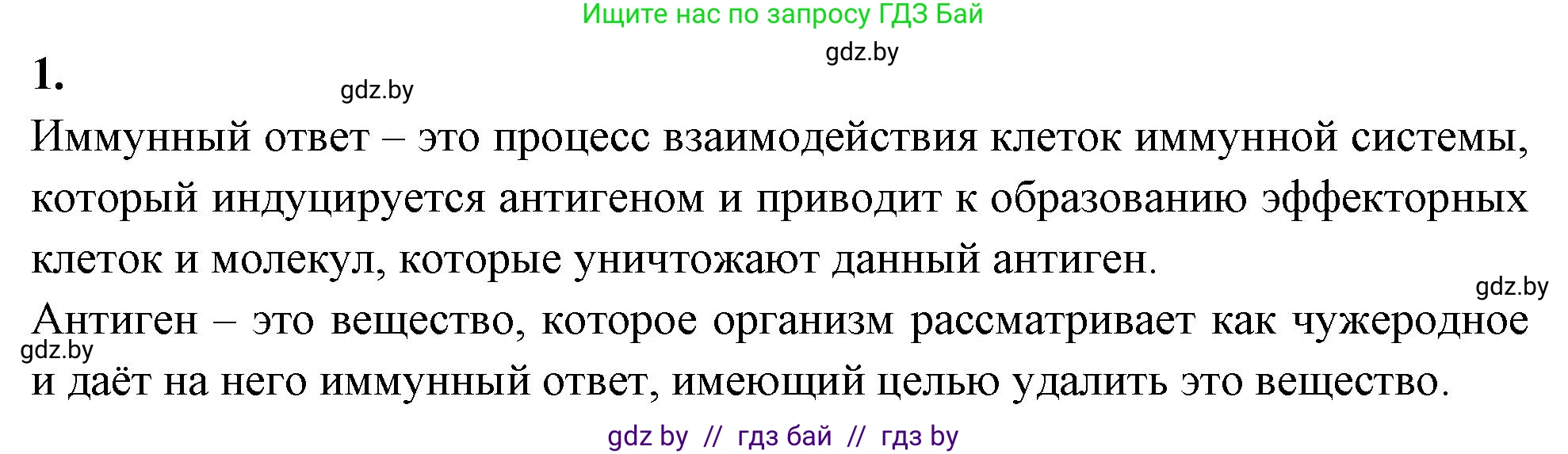 Ищите нас по запросу ГДЗ Бай

gdz.by

1.

gdz.by

Иммунный ответ – это процесс взаимодействия клеток иммунной системы, который индуцируется антигеном и приводит к образованию эффекторных клеток и молекул, которые уничтожают данный антиген.

gdz.by

Антиген – это вещество, которое организм рассматривает как чужеродное и даёт на него иммунный ответ, имеющий целью удалить это вещество.

gdz.by

gdz by // гдз бай // гдз by